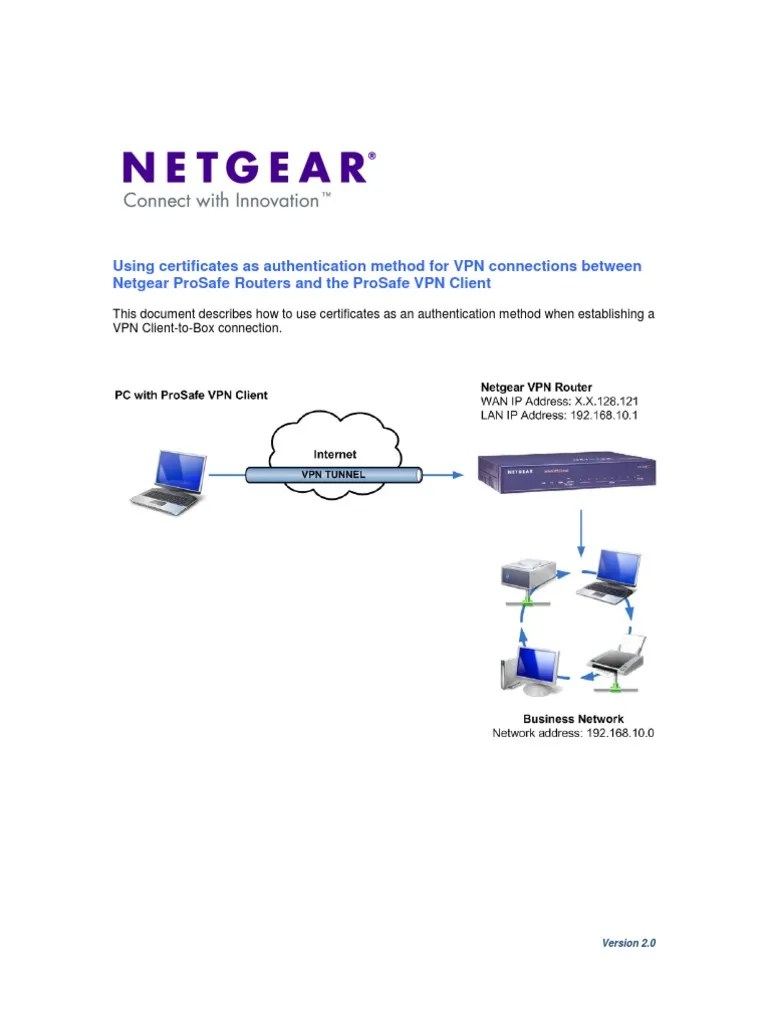 NETGEAR®
Connect with Innovation™

Using certificates as authentication method for VPN connections between Netgear ProSafe Routers and the ProSafe VPN Client

This document describes how to use certificates as an authentication method when establishing a VPN Client-to-Box connection.

PC with ProSafe VPN Client

Internet

VPN TUNNEL

Netgear VPN Router
WAN IP Address: X.X.128.121
LAN IP Address: 192.168.10.1

NETGEAR

Business Network
Network address: 192.168.10.0

Version 2.0